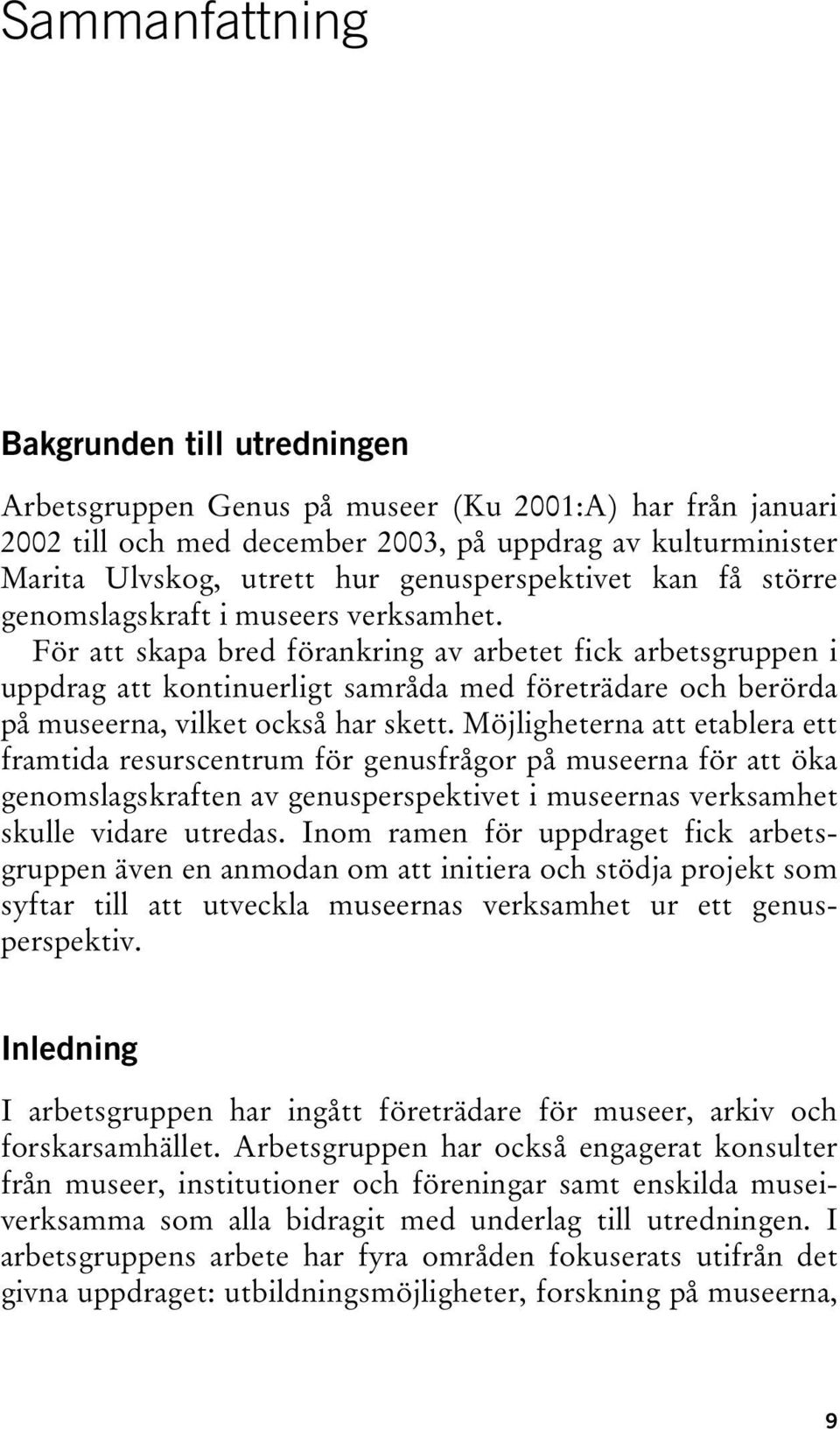 Sammanfattning

Bakgrunden till utredningen

Arbetsgruppen Genus på museer (Ku 2001:A) har från januari 2002 till och med december 2003, på uppdrag av kulturminister Marita Ulvskog, utrett hur genusperspektivet kan få större genomslagskraft i museers verksamhet. För att skapa bred förankring av arbetet fick arbetsgruppen i uppdrag att kontinuerligt samråda med företrädare och berörda på museerna, vilket också har skett. Möjligheterna att etablera ett framtida resurscentrum för genusfrågor på museerna för att öka genomslagskraften av genusperspektivet i museernas verksamhet skulle vidare utredas. Inom ramen för uppdraget fick arbetsgruppen även en anmodan om att initiera och stödja projekt som syftar till att utveckla museernas verksamhet ur ett genusperspektiv.

Inledning

I arbetsgruppen har ingått företrädare för museer, arkiv och forskarsamhället. Arbetsgruppen har också engagerat konsulter från museer, institutioner och föreningar samt enskilda museiverksamma som alla bidragit med underlag till utredningen. I arbetsgruppens arbete har fyra områden fokuserats utifrån det givna uppdraget: utbildningsmöjligheter, forskning på museerna,

9